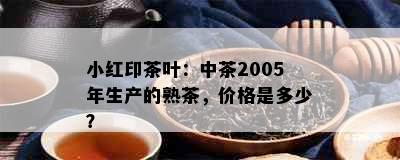 小红印茶叶：中茶2005年生产的熟茶，价格是多少？